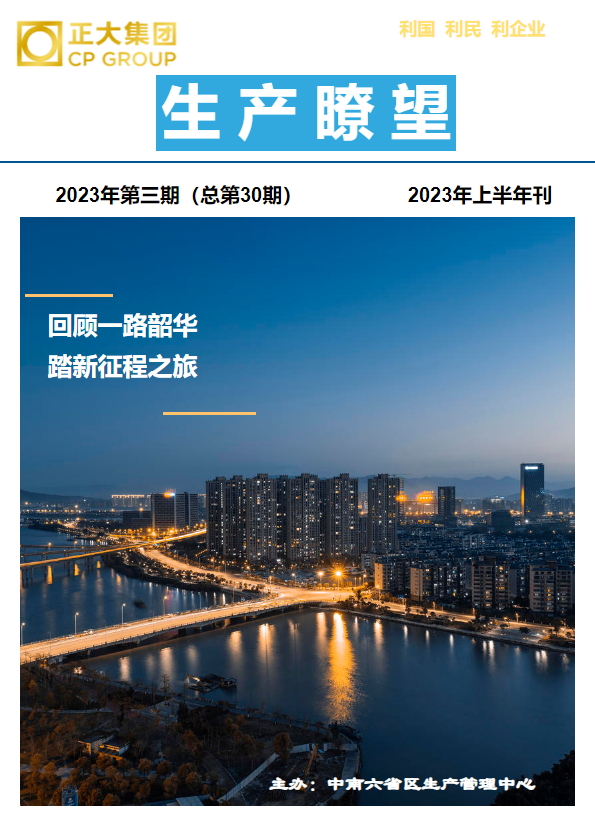 正大集团
CP GROUP

利国 利民 利企业

生产瞭望

2023年第三期（总第30期）

2023年上半年刊

回顾一路韶华
踏新征程之旅

主办：中南六省区生产管理中心